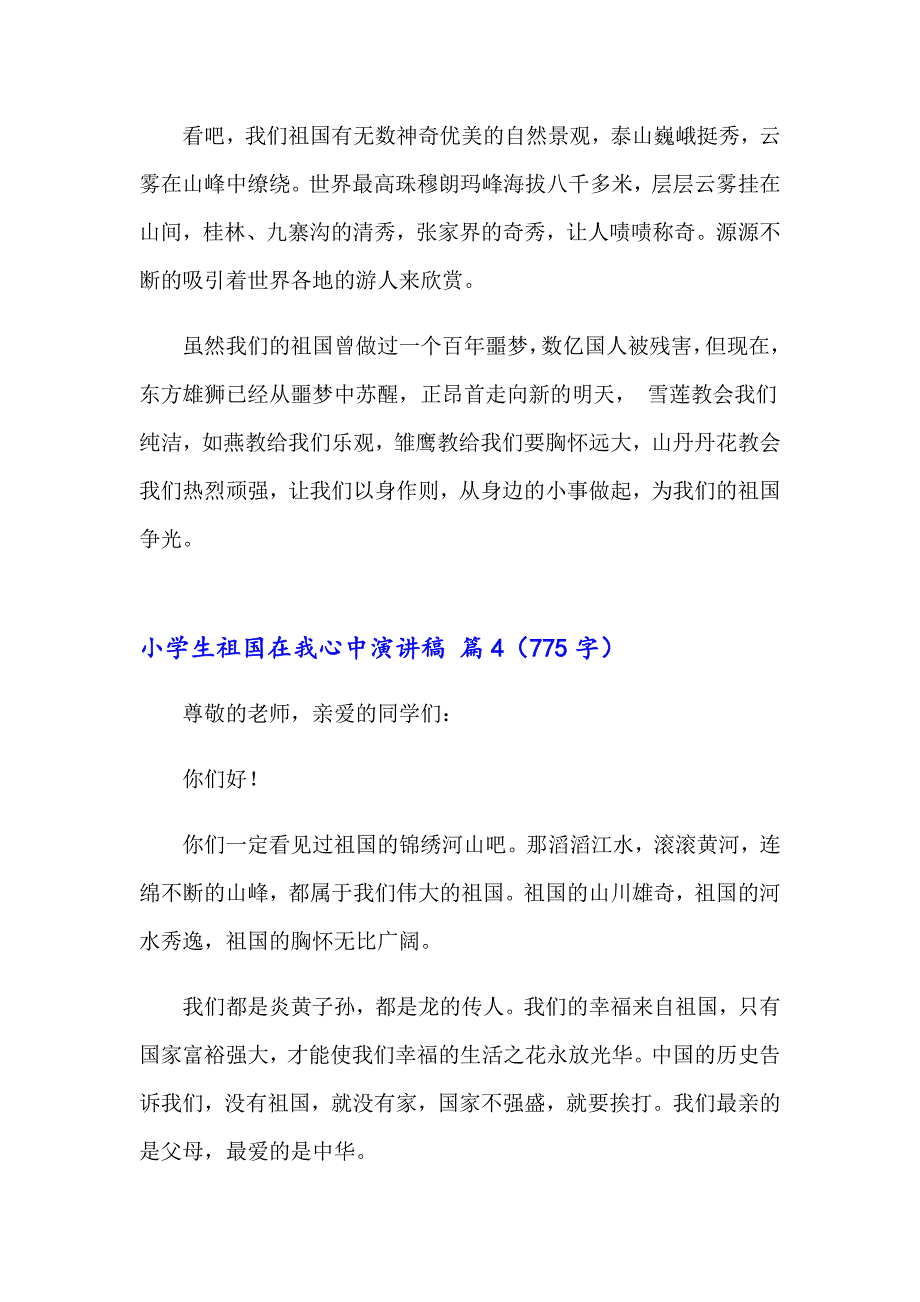 看吧，我们祖国有无数神奇优美的自然景观，泰山巍峨挺秀，云雾在山峰中缭绕。世界最高珠穆朗玛峰海拔八千多米，层层云雾挂在山间，桂林、九寨沟的清秀，张家界的奇秀，让人啧啧称奇。源源不断的吸引着世界各地的游人来欣赏。

虽然我们的祖国曾做过一个百年噩梦，数亿国人被残害，但现在，东方雄狮已经从噩梦中苏醒，正昂首走向新的明天， 雪莲教会我们纯洁，如燕教给我们乐观，雏鹰教给我们要胸怀远大，山丹丹花教会我们热烈顽强，让我们以身作则，从身边的小事做起，为我们的祖国争光。

小学生祖国在我心中演讲稿 篇4（775字）

尊敬的老师，亲爱的同学们：

你们好！

你们一定看见过祖国的锦绣河山吧。那滔滔江水，滚滚黄河，连绵不断的山峰，都属于我们伟大的祖国。祖国的山川雄奇，祖国的河水秀逸，祖国的胸怀无比广阔。

我们都是炎黄子孙，都是龙的传人。我们的幸福来自祖国，只有国家富裕强大，才能使我们幸福的生活之花永放光华。中国的历史告诉我们，没有祖国，就没有家，国家不强盛，就要挨打。我们最亲的是父母，最爱的是中华。